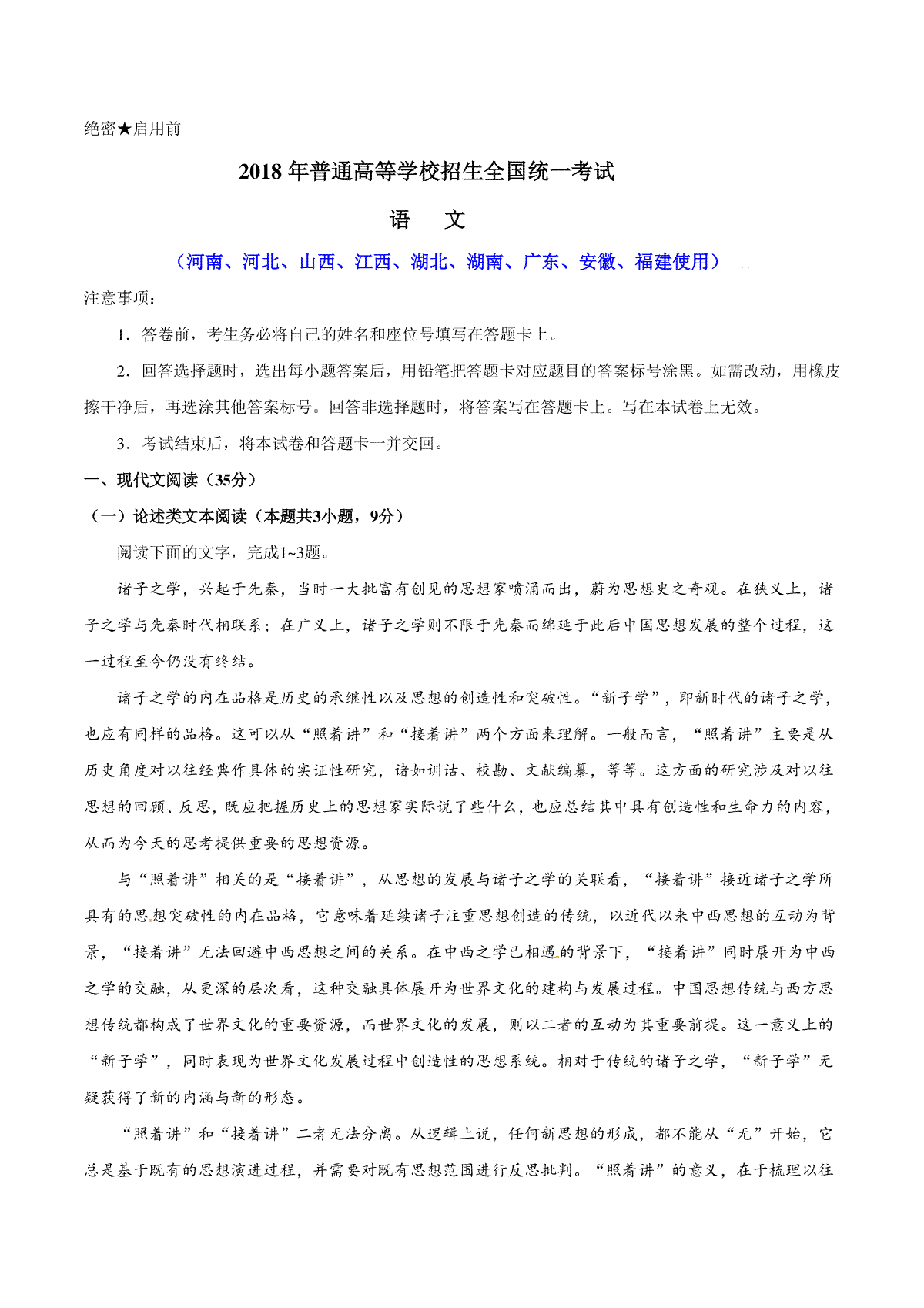 绝密★启用前

2018年普通高等学校招生全国统一考试

语　文

（河南、河北、山西、江西、湖北、湖南、广东、安徽、福建使用）

注意事项：

1．答卷前，考生务必将自己的姓名和座位号填写在答题卡上。

2．回答选择题时，选出每小题答案后，用铅笔把答题卡对应题目的答案标号涂黑。如需改动，用橡皮擦干净后，再选涂其他答案标号。回答非选择题时，将答案写在答题卡上。写在本试卷上无效。

3．考试结束后，将本试卷和答题卡一并交回。

一、现代文阅读（35分）

（一）论述类文本阅读（本题共3小题，9分）

阅读下面的文字，完成1~3题。

诸子之学，兴起于先秦，当时一大批富有创见的思想家喷涌而出，蔚为思想史之奇观。在狭义上，诸子之学与先秦时代相联系；在广义上，诸子之学则不限于先秦而绵延于此后中国思想发展的整个过程，这一过程至今仍没有终结。

诸子之学的内在品格是历史的承继性以及思想的创造性和突破性。“新子学”，即新时代的诸子之学，也应有同样的品格。这可以从“照着讲”和“接着讲”两个方面来理解。一般而言，“照着讲”主要是从历史角度对以往经典作具体的实证性研究，诸如训诂、校勘、文献编纂，等等。这方面的研究涉及对以往思想的回顾、反思，既应把握历史上的思想家实际说了些什么，也应总结其中具有创造性和生命力的内容，从而为今天的思考提供重要的思想资源。

与“照着讲”相关的是“接着讲”，从思想的发展与诸子之学的关联看，“接着讲”接近诸子之学所具有的思想突破性的内在品格，它意味着延续诸子注重思想创造的传统，以近代以来中西思想的互动为背景，“接着讲”无法回避中西思想之间的关系。在中西之学已相遇的背景下，“接着讲”同时展开为中西之学的交融，从更深的层次看，这种交融具体展开为世界文化的建构与发展过程。中国思想传统与西方思想传统都构成了世界文化的重要资源，而世界文化的发展，则以二者的互动为其重要前提。这一意义上的“新子学”，同时表现为世界文化发展过程中创造性的思想系统。相对于传统的诸子之学，“新子学”无疑获得了新的内涵与新的形态。

“照着讲”和“接着讲”二者无法分离。从逻辑上说，任何新思想的形成，都不能从“无”开始，它总是基于既有的思想演进过程，并需要对既有思想范围进行反思批判。“照着讲”的意义，在于梳理以往